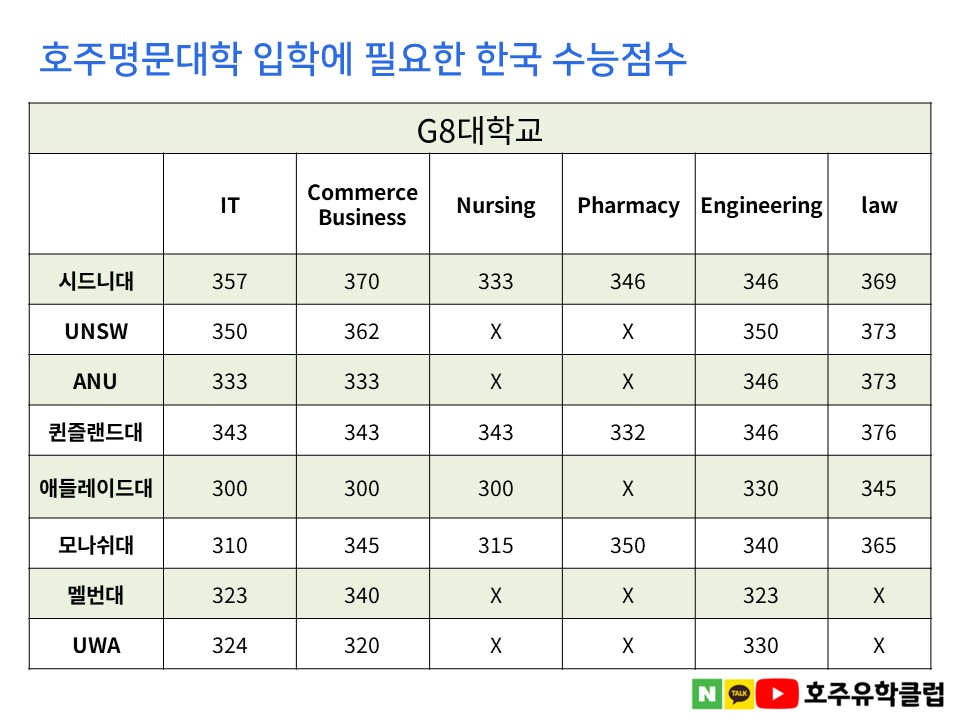 호주명문대학 입학에 필요한 한국 수능점수

| G8대학교 | | | | | | |
|---|---|---|---|---|---|---|
| | IT | Commerce Business | Nursing | Pharmacy | Engineering | law |
| 시드니대 | 357 | 370 | 333 | 346 | 346 | 369 |
| UNSW | 350 | 362 | X | X | 350 | 373 |
| ANU | 333 | 333 | X | X | 346 | 373 |
| 퀸즐랜드대 | 343 | 343 | 343 | 332 | 346 | 376 |
| 애들레이드대 | 300 | 300 | 300 | X | 330 | 345 |
| 모나쉬대 | 310 | 345 | 315 | 350 | 340 | 365 |
| 멜번대 | 323 | 340 | X | X | 323 | X |
| UWA | 324 | 320 | X | X | 330 | X |

N TALK 호주유학클럽